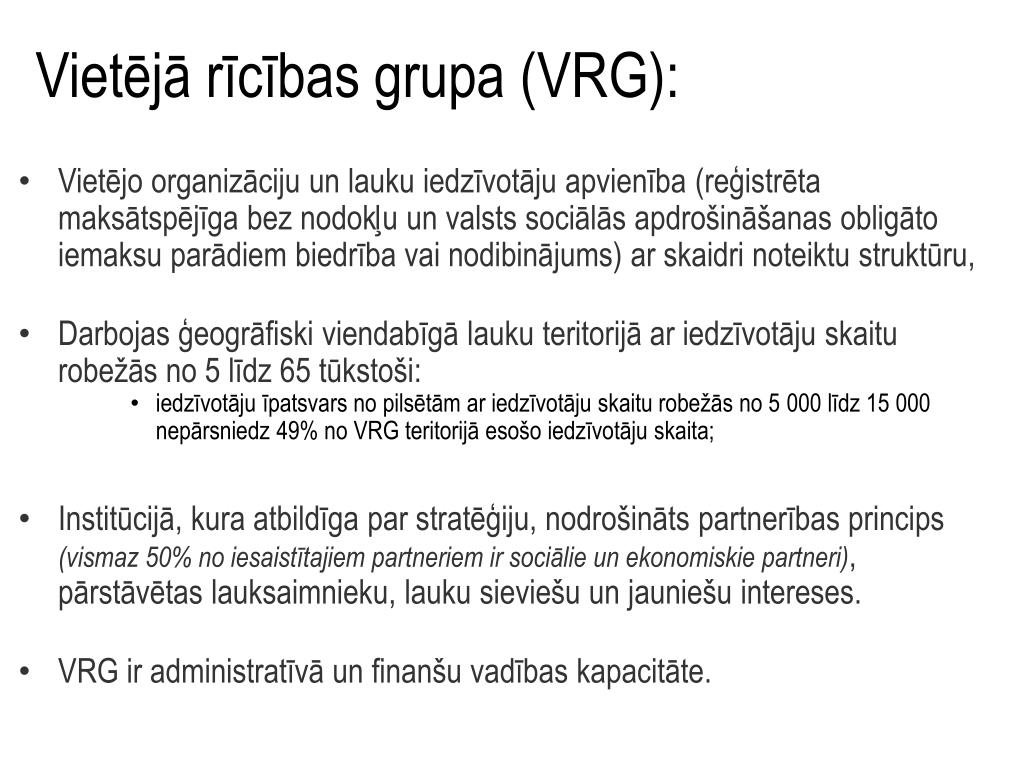 Vietējā rīcības grupa (VRG):

• Vietējo organizāciju un lauku iedzīvotāju apvienība (reģistrēta maksātspējīga bez nodokļu un valsts sociālās apdrošināšanas obligāto iemaksu parādiem biedrība vai nodibinājums) ar skaidri noteiktu struktūru,

• Darbojas ģeogrāfiski viendabīgā lauku teritorijā ar iedzīvotāju skaitu robežās no 5 līdz 65 tūkstoši:
  • iedzīvotāju īpatsvars no pilsētām ar iedzīvotāju skaitu robežās no 5 000 līdz 15 000 nepārsniedz 49% no VRG teritorijā esošo iedzīvotāju skaita;

• Institūcijā, kura atbildīga par stratēģiju, nodrošināts partnerības princips (vismaz 50% no iesaistītajiem partneriem ir sociālie un ekonomiskie partneri), pārstāvētas lauksaimnieku, lauku sieviešu un jauniešu intereses.

• VRG ir administratīvā un finanšu vadības kapacitāte.